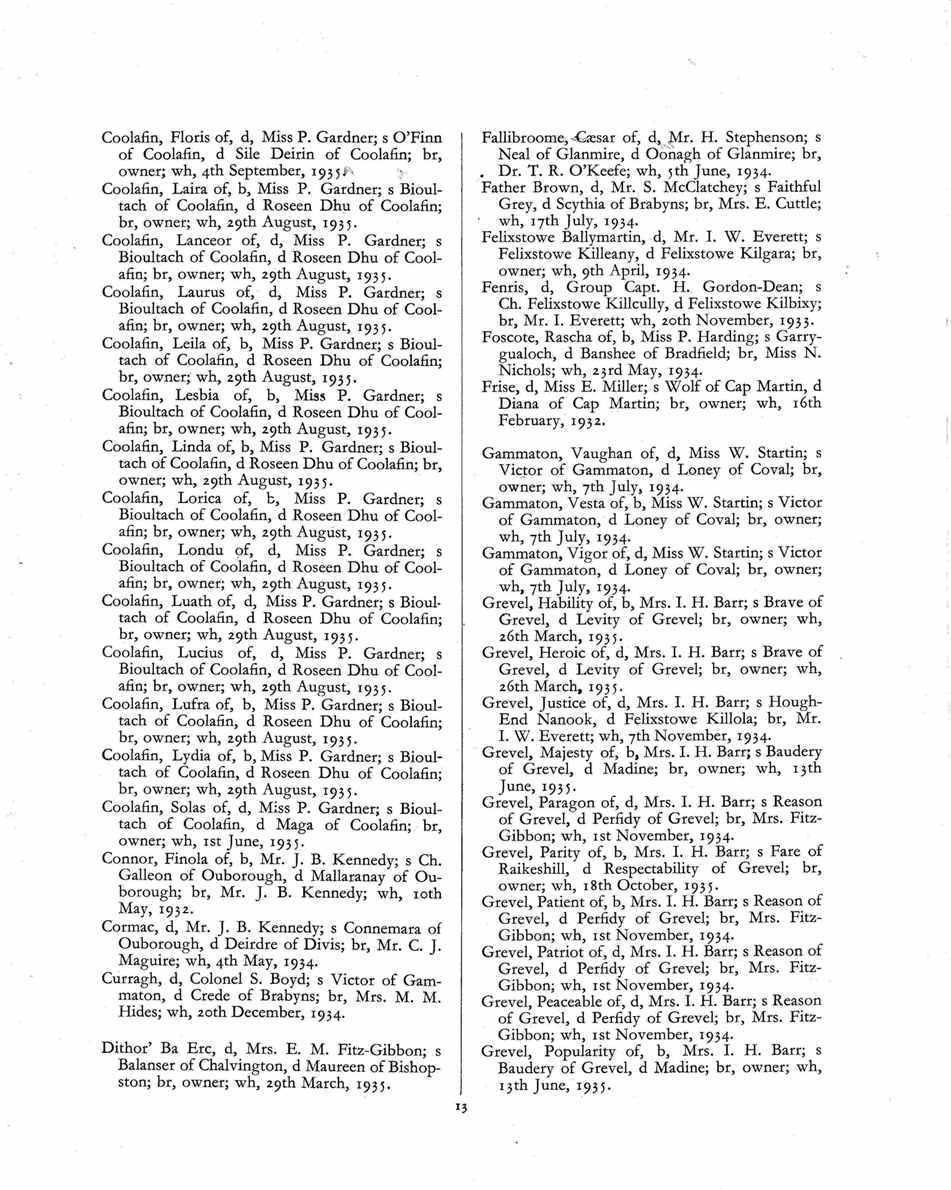 Coolafin, Floris of, d, Miss P. Gardner; s O'Finn of Coolafin, d Sile Deirin of Coolafin; br, owner; wh, 4th September, 1935.

Coolafin, Laira of, b, Miss P. Gardner; s Bioultach of Coolafin, d Roseen Dhu of Coolafin; br, owner; wh, 29th August, 1935.

Coolafin, Lanceor of, d, Miss P. Gardner; s Bioultach of Coolafin, d Roseen Dhu of Coolafin; br, owner; wh, 29th August, 1935.

Coolafin, Laurus of, d, Miss P. Gardner; s Bioultach of Coolafin, d Roseen Dhu of Coolafin; br, owner; wh, 29th August, 1935.

Coolafin, Leila of, b, Miss P. Gardner; s Bioultach of Coolafin, d Roseen Dhu of Coolafin; br, owner; wh, 29th August, 1935.

Coolafin, Lesbia of, b, Miss P. Gardner; s Bioultach of Coolafin, d Roseen Dhu of Coolafin; br, owner; wh, 29th August, 1935.

Coolafin, Linda of, b, Miss P. Gardner; s Bioultach of Coolafin, d Roseen Dhu of Coolafin; br, owner; wh, 29th August, 1935.

Coolafin, Lorica of, b, Miss P. Gardner; s Bioultach of Coolafin, d Roseen Dhu of Coolafin; br, owner; wh, 29th August, 1935.

Coolafin, Londu of, d, Miss P. Gardner; s Bioultach of Coolafin, d Roseen Dhu of Coolafin; br, owner; wh, 29th August, 1935.

Coolafin, Luath of, d, Miss P. Gardner; s Bioultach of Coolafin, d Roseen Dhu of Coolafin; br, owner; wh, 29th August, 1935.

Coolafin, Lucius of, d, Miss P. Gardner; s Bioultach of Coolafin, d Roseen Dhu of Coolafin; br, owner; wh, 29th August, 1935.

Coolafin, Lufra of, b, Miss P. Gardner; s Bioultach of Coolafin, d Roseen Dhu of Coolafin; br, owner; wh, 29th August, 1935.

Coolafin, Lydia of, b, Miss P. Gardner; s Bioultach of Coolafin, d Roseen Dhu of Coolafin; br, owner; wh, 29th August, 1935.

Coolafin, Solas of, d, Miss P. Gardner; s Bioultach of Coolafin, d Maga of Coolafin; br, owner; wh, 1st June, 1935.

Connor, Finola of, b, Mr. J. B. Kennedy; s Ch. Galleon of Ouborough, d Mallaranay of Ouborough; br, Mr. J. B. Kennedy; wh, 10th May, 1932.

Cormac, d, Mr. J. B. Kennedy; s Connemara of Ouborough, d Deirdre of Divis; br, Mr. C. J. Maguire; wh, 4th May, 1934.

Curragh, d, Colonel S. Boyd; s Victor of Gammaton, d Crede of Brabyns; br, Mrs. M. M. Hides; wh, 20th December, 1934.

Dithor' Ba Erc, d, Mrs. E. M. Fitz-Gibbon; s Balanser of Chalvington, d Maureen of Bishopston; br, owner; wh, 29th March, 1935.

Fallibroome, Cæsar of, d, Mr. H. Stephenson; s Neal of Glanmire, d Oonagh of Glanmire; br, Dr. T. R. O'Keefe; wh, 5th June, 1934.

Father Brown, d, Mr. S. McClatchey; s Faithful Grey, d Scythia of Brabyns; br, Mrs. E. Cuttle; wh, 17th July, 1934.

Felixstowe Ballymartin, d, Mr. I. W. Everett; s Felixstowe Killeany, d Felixstowe Kilgara; br, owner; wh, 9th April, 1934.

Fenris, d, Group Capt. H. Gordon-Dean; s Ch. Felixstowe Killcully, d Felixstowe Kilbixy; br, Mr. I. Everett; wh, 20th November, 1933.

Foscote, Rascha of, b, Miss P. Harding; s Garrygualoch, d Banshee of Bradfield; br, Miss N. Nichols; wh, 23rd May, 1934.

Frise, d, Miss E. Miller; s Wolf of Cap Martin, d Diana of Cap Martin; br, owner; wh, 16th February, 1932.

Gammaton, Vaughan of, d, Miss W. Startin; s Victor of Gammaton, d Loney of Coval; br, owner; wh, 7th July, 1934.

Gammaton, Vesta of, b, Miss W. Startin; s Victor of Gammaton, d Loney of Coval; br, owner; wh, 7th July, 1934.

Gammaton, Vigor of, d, Miss W. Startin; s Victor of Gammaton, d Loney of Coval; br, owner; wh, 7th July, 1934.

Grevel, Hability of, b, Mrs. I. H. Barr; s Brave of Grevel, d Levity of Grevel; br, owner; wh, 26th March, 1935.

Grevel, Heroic of, d, Mrs. I. H. Barr; s Brave of Grevel, d Levity of Grevel; br, owner; wh, 26th March, 1935.

Grevel, Justice of, d, Mrs. I. H. Barr; s Hough-End Nanook, d Felixstowe Killola; br, Mr. I. W. Everett; wh, 7th November, 1934.

Grevel, Majesty of, b, Mrs. I. H. Barr; s Baudery of Grevel, d Madine; br, owner; wh, 13th June, 1935.

Grevel, Paragon of, d, Mrs. I. H. Barr; s Reason of Grevel, d Perfidy of Grevel; br, Mrs. Fitz-Gibbon; wh, 1st November, 1934.

Grevel, Parity of, b, Mrs. I. H. Barr; s Fare of Raikeshill, d Respectability of Grevel; br, owner; wh, 18th October, 1935.

Grevel, Patient of, b, Mrs. I. H. Barr; s Reason of Grevel, d Perfidy of Grevel; br, Mrs. Fitz-Gibbon; wh, 1st November, 1934.

Grevel, Patriot of, d, Mrs. I. H. Barr; s Reason of Grevel, d Perfidy of Grevel; br, Mrs. Fitz-Gibbon; wh, 1st November, 1934.

Grevel, Peaceable of, d, Mrs. I. H. Barr; s Reason of Grevel, d Perfidy of Grevel; br, Mrs. Fitz-Gibbon; wh, 1st November, 1934.

Grevel, Popularity of, b, Mrs. I. H. Barr; s Baudery of Grevel, d Madine; br, owner; wh, 13th June, 1935.

13